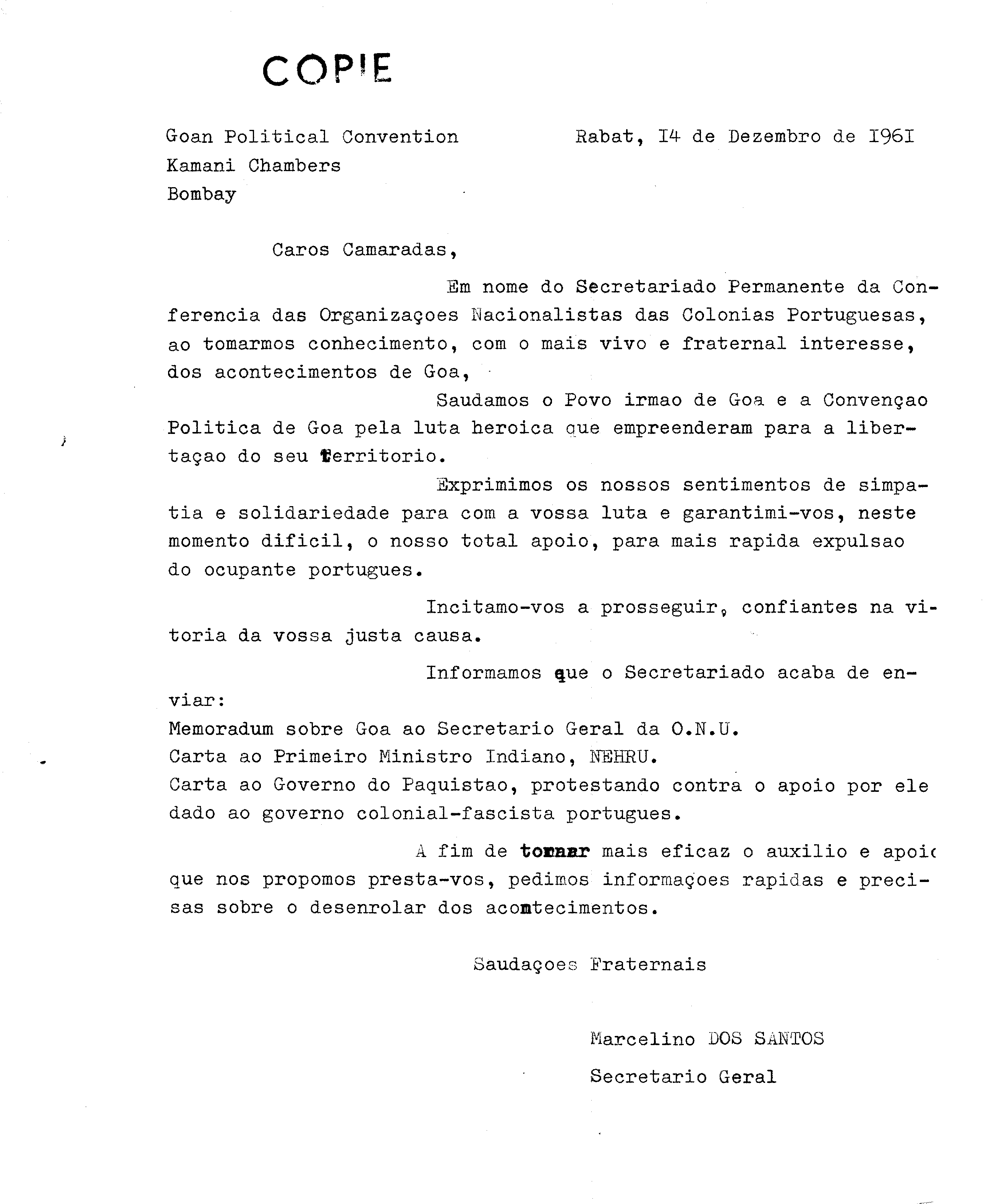 COPIE

Goan Political Convention
Kamani Chambers
Bombay

Rabat, I4 de Dezembro de I96I

Caros Camaradas,

Em nome do Secretariado Permanente da Conferencia das Organizaçoes Nacionalistas das Colonias Portuguesas, ao tomarmos conhecimento, com o mais vivo e fraternal interesse, dos acontecimentos de Goa,

Saudamos o Povo irmao de Goa e a Convençao Politica de Goa pela luta heroica que empreenderam para a libertaçao do seu territorio.

Exprimimos os nossos sentimentos de simpatia e solidariedade para com a vossa luta e garantimi-vos, neste momento dificil, o nosso total apoio, para mais rapida expulsao do ocupante portugues.

Incitamo-vos a prosseguir, confiantes na vitoria da vossa justa causa.

Informamos que o Secretariado acaba de enviar:
Memoradum sobre Goa ao Secretario Geral da O.N.U.
Carta ao Primeiro Ministro Indiano, NEHRU.
Carta ao Governo do Paquistao, protestando contra o apoio por ele dado ao governo colonial-fascista portugues.

A fim de tornar mais eficaz o auxilio e apoio que nos propomos presta-vos, pedimos informaçoes rapidas e precisas sobre o desenrolar dos acontecimentos.

Saudaçoes Fraternais

Marcelino DOS SANTOS
Secretario Geral